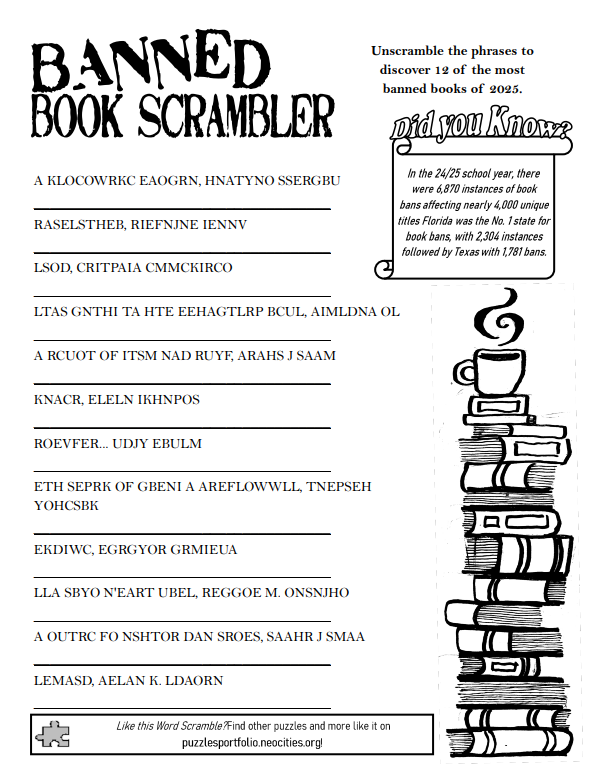 BANNED
BOOK SCRAMBLER

Unscramble the phrases to discover 12 of the most banned books of 2025.

Did you Know?

In the 24/25 school year, there were 6,870 instances of book bans affecting nearly 4,000 unique titles Florida was the No. 1 state for book bans, with 2,304 instances followed by Texas with 1,781 bans.

A KLOCOWRKC EAOGRN, HNATYNO SSERGBU

RASELSTHEB, RIEFNJNE IENNV

LSOD, CRITPAIA CMMCKIRCO

LTAS GNTHI TA HTE EEHAGTLRP BCUL, AIMLDNA OL

A RCUOT OF ITSM NAD RUYF, ARAHS J SAAM

KNACR, ELELN IKHNPOS

ROEVFER... UDJY EBULM

ETH SEPRK OF GBENI A AREFLOWWLL, TNEPSEH YOHCSBK

EKDIWC, EGRGYOR GRMIEUA

LLA SBYO N'EART UBEL, REGGOE M. ONSNJHO

A OUTRC FO NSHTOR DAN SROES, SAAHR J SMAA

LEMASD, AELAN K. LDAORN

Like this Word Scramble? Find other puzzles and more like it on puzzlesportfolio.neocities.org!